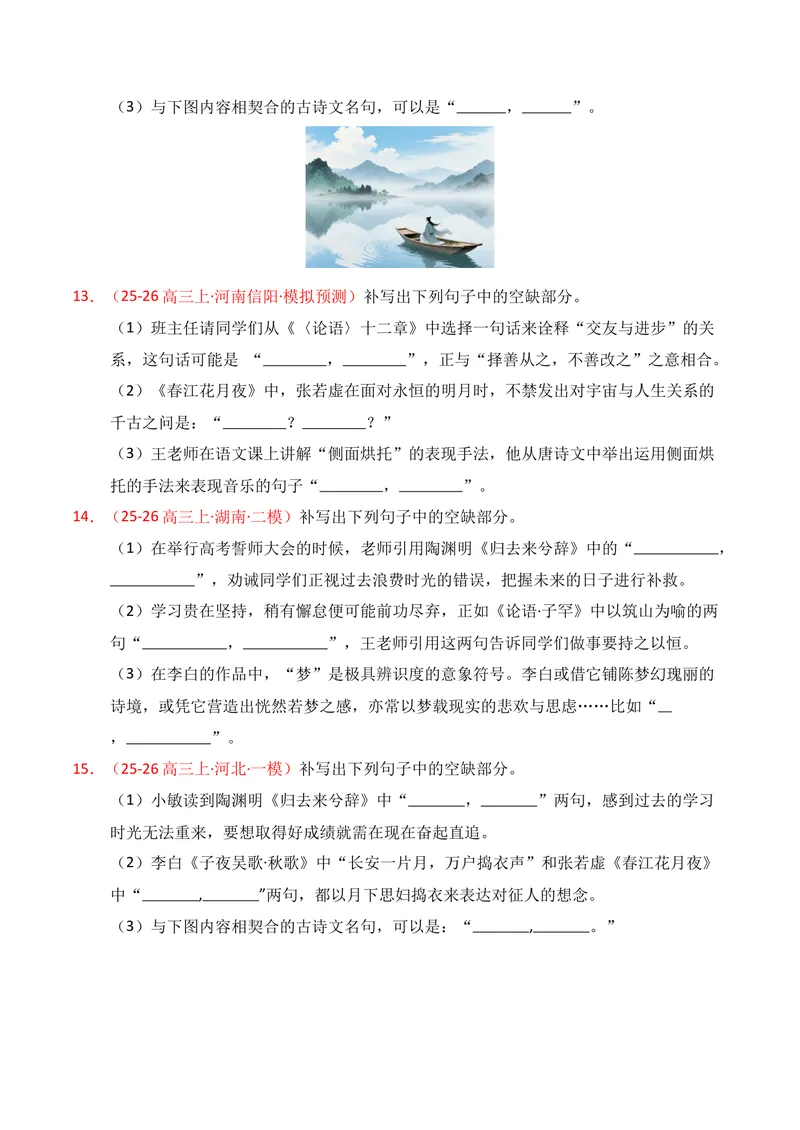 （3）与下图内容相契合的古诗文名句，可以是“____，____”。

13．（25-26高三上·河南信阳·模拟预测）补写出下列句子中的空缺部分。

（1）班主任请同学们从《〈论语〉十二章》中选择一句话来诠释“交友与进步”的关系，这句话可能是“____，____”，正与“择善从之，不善改之”之意相合。

（2）《春江花月夜》中，张若虚在面对永恒的明月时，不禁发出对宇宙与人生关系的千古之问是：“____？____？”

（3）王老师在语文课上讲解“侧面烘托”的表现手法，他从唐诗文中举出运用侧面烘托的手法来表现音乐的句子“____，____”。

14．（25-26高三上·湖南·二模）补写出下列句子中的空缺部分。

（1）在举行高考誓师大会的时候，老师引用陶渊明《归去来兮辞》中的“____，____”，劝诫同学们正视过去浪费时光的错误，把握未来的日子进行补救。

（2）学习贵在坚持，稍有懈怠便可能前功尽弃，正如《论语·子罕》中以筑山为喻的两句“____，____”，王老师引用这两句告诉同学们做事要持之以恒。

（3）在李白的作品中，“梦”是极具辨识度的意象符号。李白或借它铺陈梦幻瑰丽的诗境，或凭它营造出恍然若梦之感，亦常以梦载现实的悲欢与思虑……比如“____，____”。

15．（25-26高三上·河北·一模）补写出下列句子中的空缺部分。

（1）小敏读到陶渊明《归去来兮辞》中“____，____”两句，感到过去的学习时光无法重来，要想取得好成绩就需在现在奋起直追。

（2）李白《子夜吴歌·秋歌》中“长安一片月，万户捣衣声”和张若虚《春江花月夜》中“____,____"两句，都以月下思妇捣衣来表达对征人的想念。

（3）与下图内容相契合的古诗文名句，可以是：“____,____。”